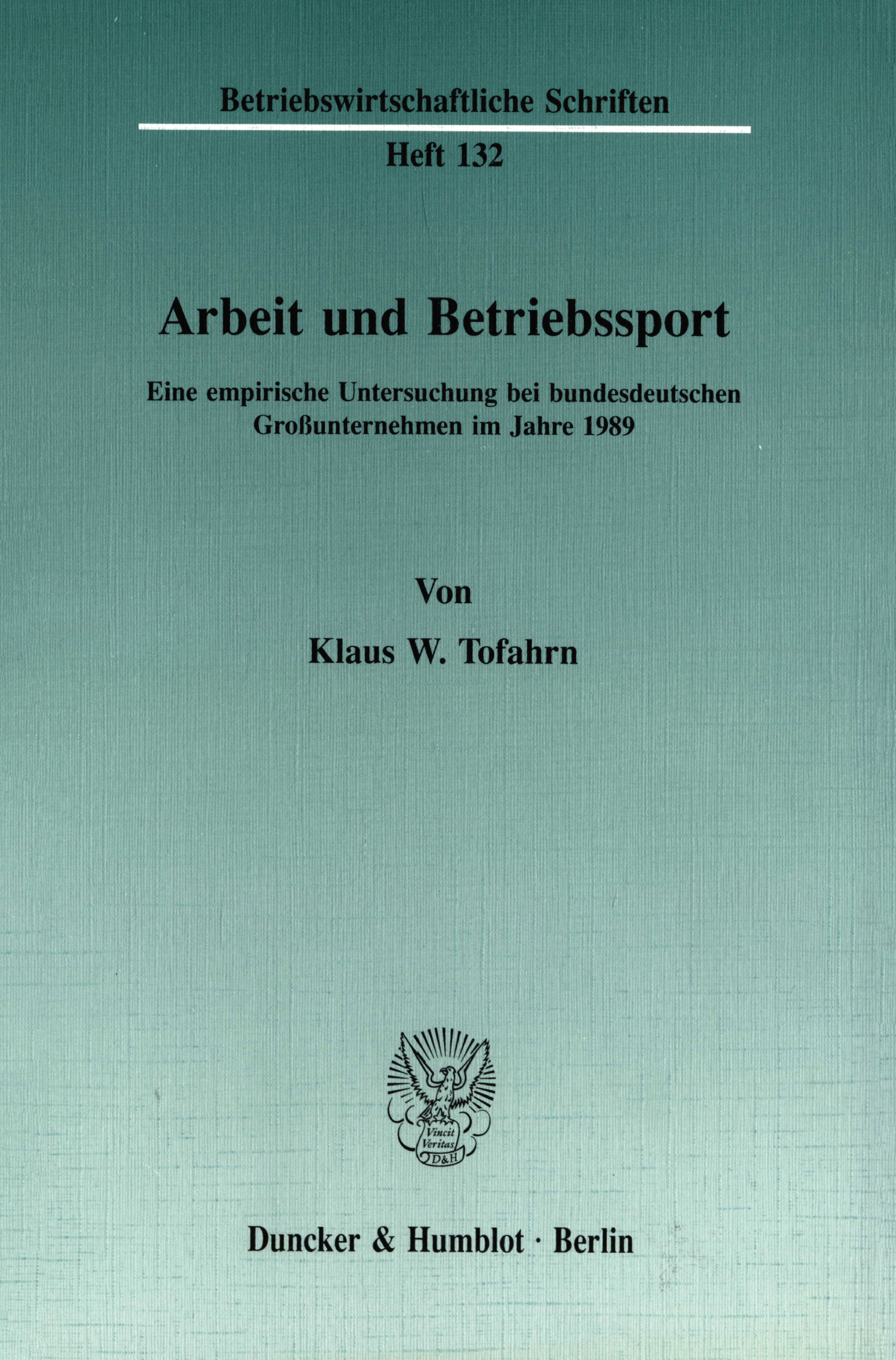 Betriebswirtschaftliche Schriften

Heft 132

Arbeit und Betriebssport

Eine empirische Untersuchung bei bundesdeutschen Großunternehmen im Jahre 1989

Von

Klaus W. Tofahrn

Vincit Veritas D&H

Duncker & Humblot · Berlin